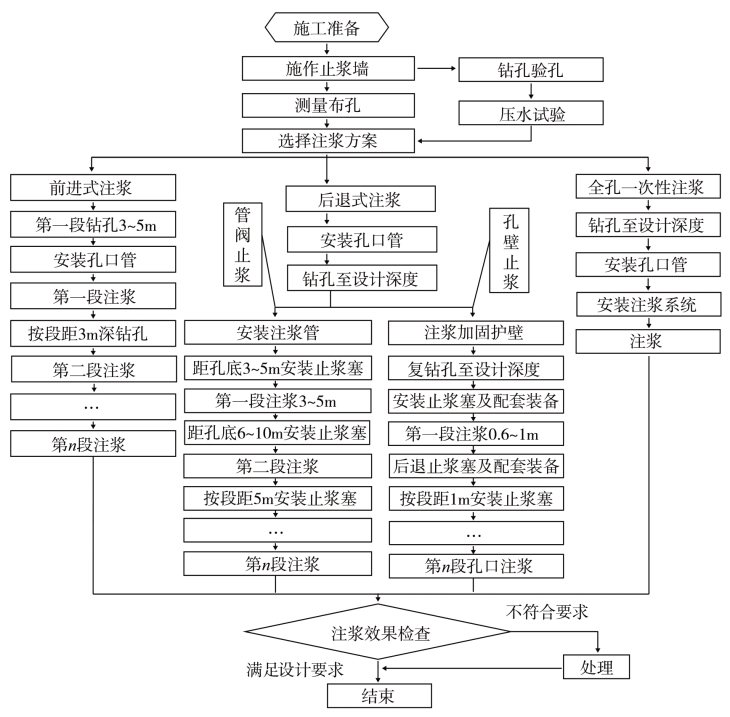 施工准备

施作止浆墙

钻孔验孔

测量布孔

压水试验

选择注浆方案

前进式注浆

第一段钻孔3~5m

安装孔口管

第一段注浆

按段距3m深钻孔

第二段注浆

…

第$n$段注浆

后退式注浆

安装孔口管

钻孔至设计深度

管阀止浆

孔壁止浆

安装注浆管

距孔底3~5m安装止浆塞

第一段注浆3~5m

距孔底6~10m安装止浆塞

第二段注浆

按段距5m安装止浆塞

…

第$n$段注浆

注浆加固护壁

复钻孔至设计深度

安装止浆塞及配套装备

第一段注浆0.6~1m

后退止浆塞及配套装备

按段距1m安装止浆塞

…

第$n$段孔口注浆

全孔一次性注浆

钻孔至设计深度

安装孔口管

安装注浆系统

注浆

注浆效果检查

不符合要求

处理

满足设计要求

结束